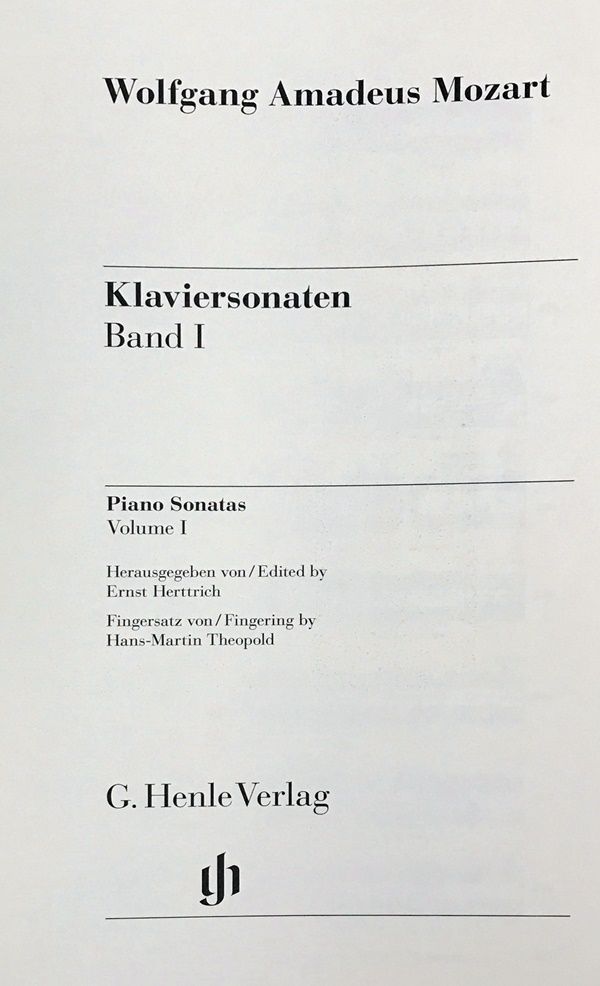 Wolfgang Amadeus Mozart

Klaviersonaten
Band I

Piano Sonatas
Volume I

Herausgegeben von / Edited by
Ernst Herttrich

Fingersatz von / Fingering by
Hans-Martin Theopold

G. Henle Verlag

gh